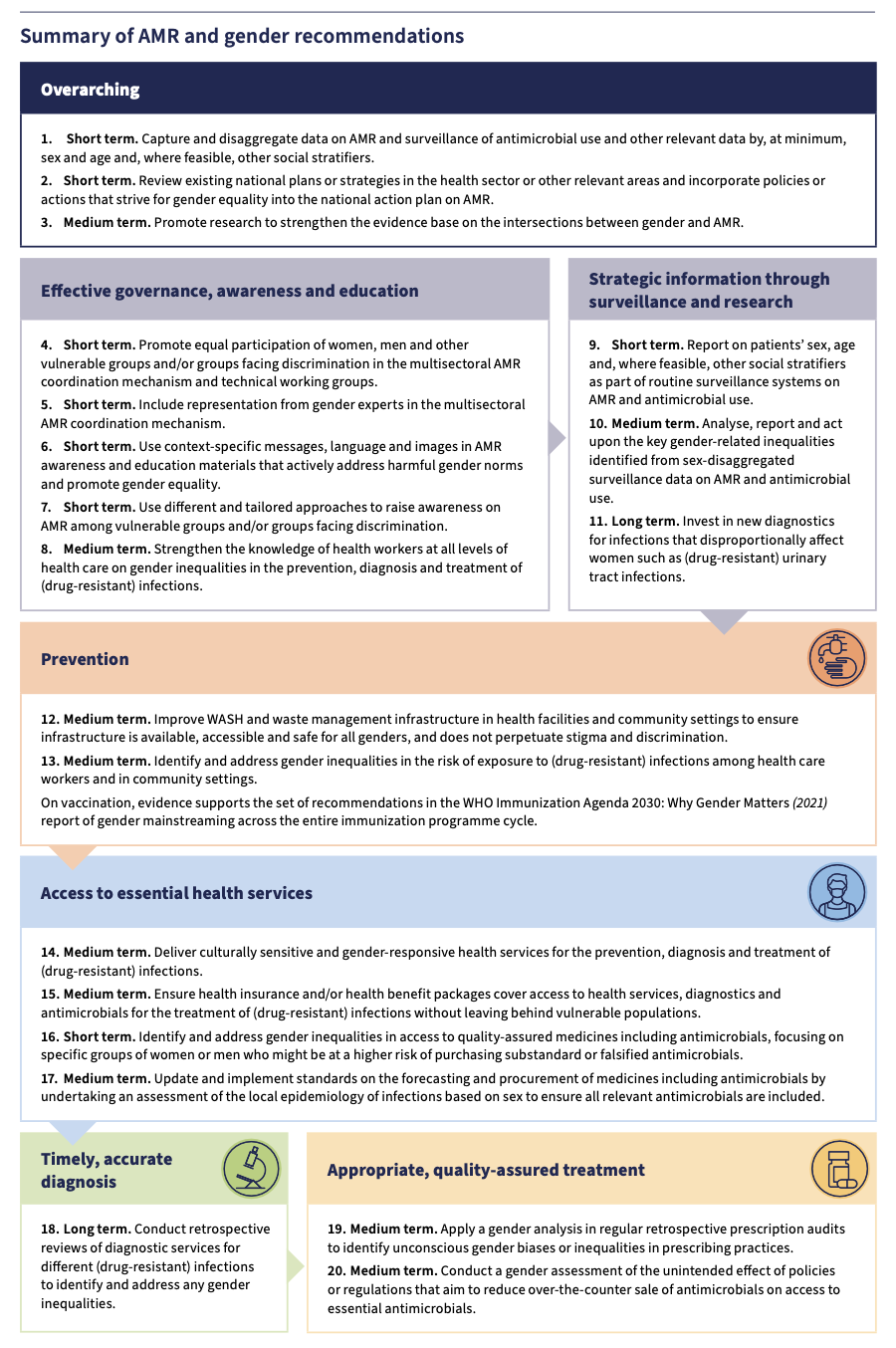 Summary of AMR and gender recommendations

Overarching

1. Short term. Capture and disaggregate data on AMR and surveillance of antimicrobial use and other relevant data by, at minimum, sex and age and, where feasible, other social stratifiers.

2. Short term. Review existing national plans or strategies in the health sector or other relevant areas and incorporate policies or actions that strive for gender equality into the national action plan on AMR.

3. Medium term. Promote research to strengthen the evidence base on the intersections between gender and AMR.

Effective governance, awareness and education

4. Short term. Promote equal participation of women, men and other vulnerable groups and/or groups facing discrimination in the multisectoral AMR coordination mechanism and technical working groups.

5. Short term. Include representation from gender experts in the multisectoral AMR coordination mechanism.

6. Short term. Use context-specific messages, language and images in AMR awareness and education materials that actively address harmful gender norms and promote gender equality.

7. Short term. Use different and tailored approaches to raise awareness on AMR among vulnerable groups and/or groups facing discrimination.

8. Medium term. Strengthen the knowledge of health workers at all levels of health care on gender inequalities in the prevention, diagnosis and treatment of (drug-resistant) infections.

Strategic information through surveillance and research

9. Short term. Report on patients' sex, age and, where feasible, other social stratifiers as part of routine surveillance systems on AMR and antimicrobial use.

10. Medium term. Analyse, report and act upon the key gender-related inequalities identified from sex-disaggregated surveillance data on AMR and antimicrobial use.

11. Long term. Invest in new diagnostics for infections that disproportionally affect women such as (drug-resistant) urinary tract infections.

Prevention

12. Medium term. Improve WASH and waste management infrastructure in health facilities and community settings to ensure infrastructure is available, accessible and safe for all genders, and does not perpetuate stigma and discrimination.

13. Medium term. Identify and address gender inequalities in the risk of exposure to (drug-resistant) infections among health care workers and in community settings.

On vaccination, evidence supports the set of recommendations in the WHO Immunization Agenda 2030: Why Gender Matters (2021) report of gender mainstreaming across the entire immunization programme cycle.

Access to essential health services

14. Medium term. Deliver culturally sensitive and gender-responsive health services for the prevention, diagnosis and treatment of (drug-resistant) infections.

15. Medium term. Ensure health insurance and/or health benefit packages cover access to health services, diagnostics and antimicrobials for the treatment of (drug-resistant) infections without leaving behind vulnerable populations.

16. Short term. Identify and address gender inequalities in access to quality-assured medicines including antimicrobials, focusing on specific groups of women or men who might be at a higher risk of purchasing substandard or falsified antimicrobials.

17. Medium term. Update and implement standards on the forecasting and procurement of medicines including antimicrobials by undertaking an assessment of the local epidemiology of infections based on sex to ensure all relevant antimicrobials are included.

Timely, accurate diagnosis

18. Long term. Conduct retrospective reviews of diagnostic services for different (drug-resistant) infections to identify and address any gender inequalities.

Appropriate, quality-assured treatment

19. Medium term. Apply a gender analysis in regular retrospective prescription audits to identify unconscious gender biases or inequalities in prescribing practices.

20. Medium term. Conduct a gender assessment of the unintended effect of policies or regulations that aim to reduce over-the-counter sale of antimicrobials on access to essential antimicrobials.